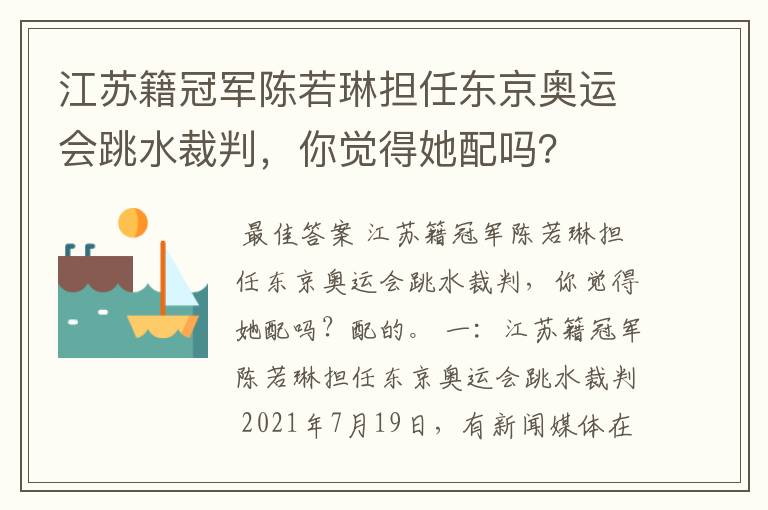 江苏籍冠军陈若琳担任东京奥运会跳水裁判，你觉得她配吗？

最佳答案 江苏籍冠军陈若琳担任东京奥运会跳水裁判，你觉得她配吗？配的。 一：江苏籍冠军陈若琳担任东京奥运会跳水裁判 2021年7月19日，有新闻媒体在